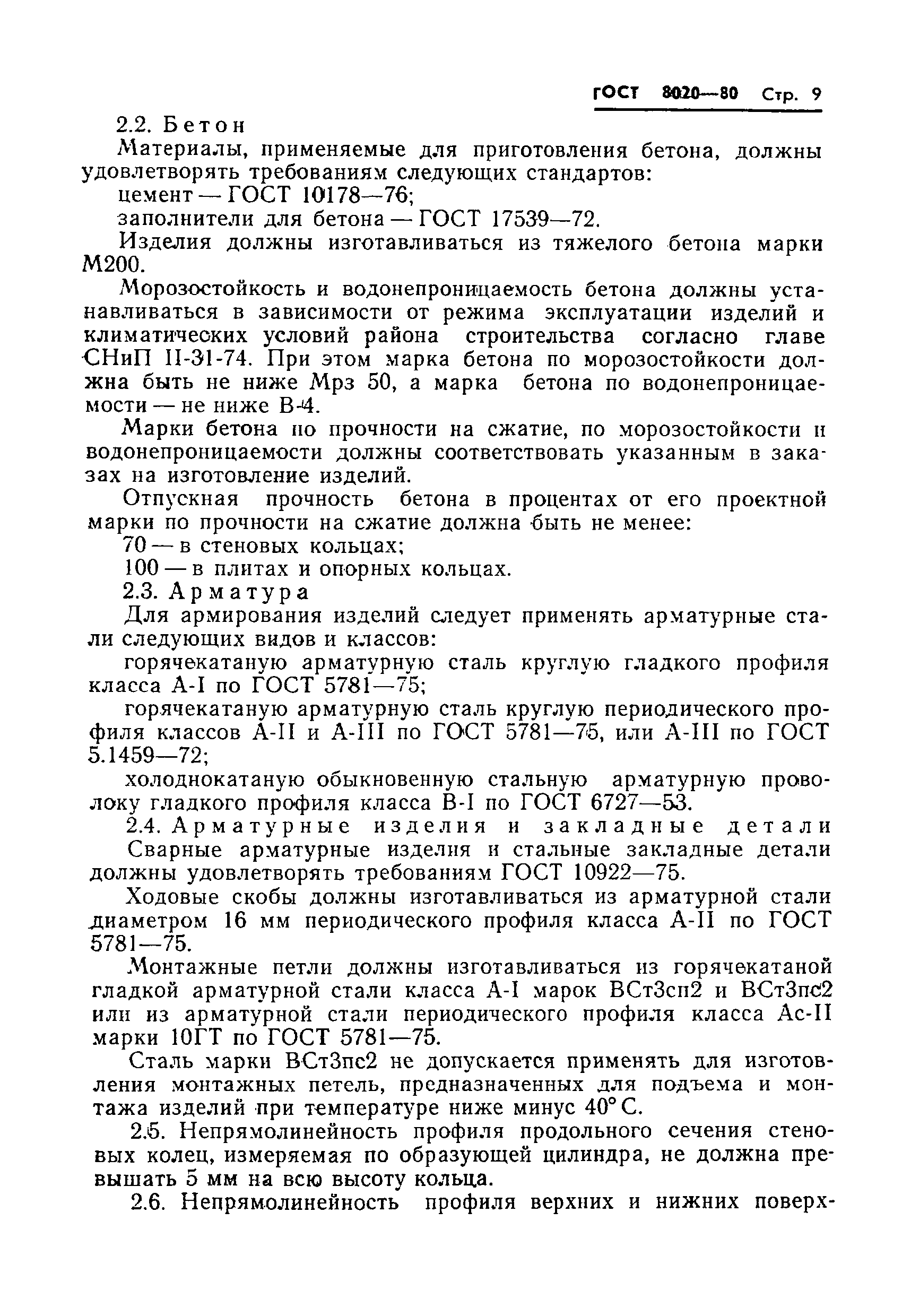 ГОСТ 8020—80 Стр. 9

2.2. Бетон

Материалы, применяемые для приготовления бетона, должны удовлетворять требованиям следующих стандартов:

цемент — ГОСТ 10178—76;

заполнители для бетона — ГОСТ 17539—72.

Изделия должны изготавливаться из тяжелого бетона марки М200.

Морозостойкость и водонепроницаемость бетона должны устанавливаться в зависимости от режима эксплуатации изделий и климатических условий района строительства согласно главе СНиП II-31-74. При этом марка бетона по морозостойкости должна быть не ниже Мрз 50, а марка бетона по водонепроницаемости — не ниже В-4.

Марки бетона по прочности на сжатие, по морозостойкости и водонепроницаемости должны соответствовать указанным в заказах на изготовление изделий.

Отпускная прочность бетона в процентах от его проектной марки по прочности на сжатие должна быть не менее:

70 — в стеновых кольцах;

100 — в плитах и опорных кольцах.

2.3. Арматура

Для армирования изделий следует применять арматурные стали следующих видов и классов:

горячекатаную арматурную сталь круглую гладкого профиля класса А-I по ГОСТ 5781—75;

горячекатаную арматурную сталь круглую периодического профиля классов А-II и А-III по ГОСТ 5781—75, или А-III по ГОСТ 5.1459—72;

холоднокатаную обыкновенную стальную арматурную проволоку гладкого профиля класса В-I по ГОСТ 6727—53.

2.4. Арматурные изделия и закладные детали

Сварные арматурные изделия и стальные закладные детали должны удовлетворять требованиям ГОСТ 10922—75.

Ходовые скобы должны изготавливаться из арматурной стали диаметром 16 мм периодического профиля класса А-II по ГОСТ 5781—75.

Монтажные петли должны изготавливаться из горячекатаной гладкой арматурной стали класса А-I марок ВСт3сп2 и ВСт3пс2 или из арматурной стали периодического профиля класса Ас-II марки 10ГТ по ГОСТ 5781—75.

Сталь марки ВСт3пс2 не допускается применять для изготовления монтажных петель, предназначенных для подъема и монтажа изделий при температуре ниже минус 40° С.

2.5. Непрямолинейность профиля продольного сечения стеновых колец, измеряемая по образующей цилиндра, не должна превышать 5 мм на всю высоту кольца.

2.6. Непрямолинейность профиля верхних и нижних поверх-